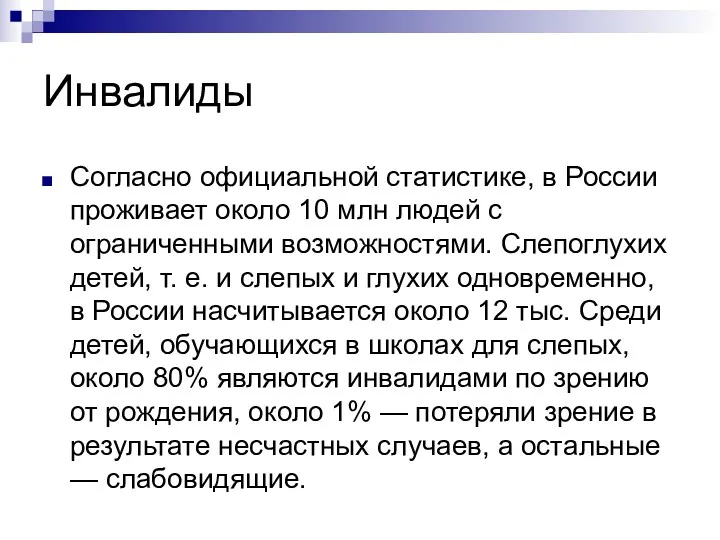 Инвалиды

Согласно официальной статистике, в России проживает около 10 млн людей с ограниченными возможностями. Слепоглухих детей, т. е. и слепых и глухих одновременно, в России насчитывается около 12 тыс. Среди детей, обучающихся в школах для слепых, около 80% являются инвалидами по зрению от рождения, около 1% — потеряли зрение в результате несчастных случаев, а остальные — слабовидящие.